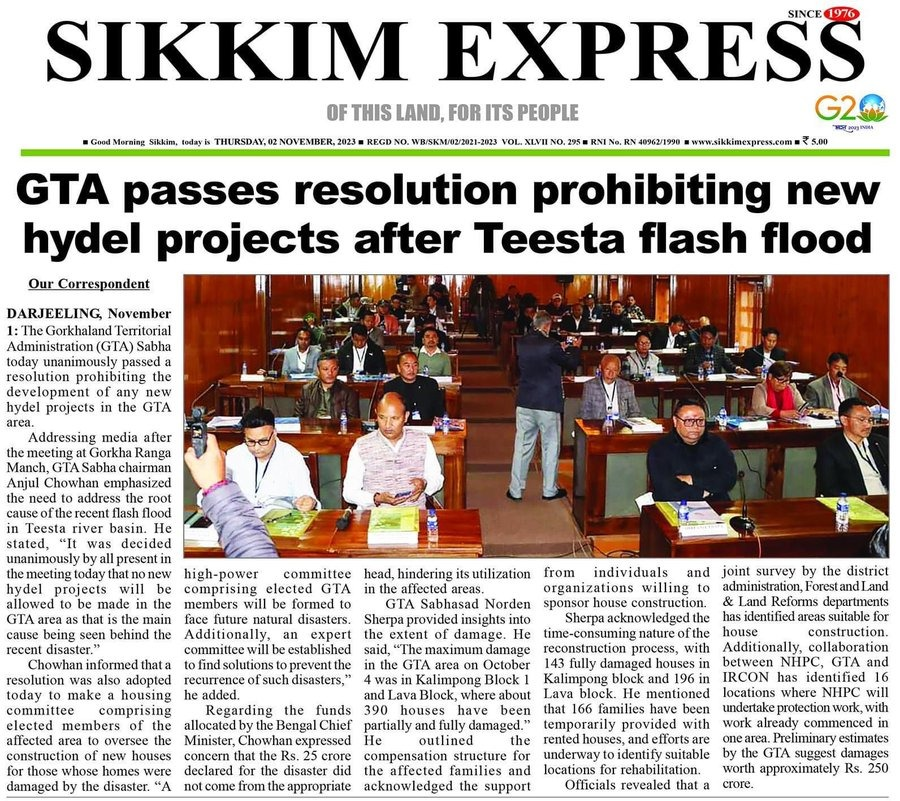 SINCE 1976

SIKKIM EXPRESS

OF THIS LAND, FOR ITS PEOPLE

G20

■ Good Morning Sikkim, today is THURSDAY, 02 NOVEMBER, 2023 ■ REGD NO. WB/SKM/02/2021-2023 VOL. XLVII NO. 295 ■ RNI No. RN 40962/1990 ■ www.sikkimexpress.com ■ ₹ 5.00

GTA passes resolution prohibiting new hydel projects after Teesta flash flood

Our Correspondent

DARJEELING, November 1: The Gorkhaland Territorial Administration (GTA) Sabha today unanimously passed a resolution prohibiting the development of any new hydel projects in the GTA area.

Addressing media after the meeting at Gorkha Ranga Manch, GTA Sabha chairman Anjul Chowhan emphasized the need to address the root cause of the recent flash flood in Teesta river basin. He stated, "It was decided unanimously by all present in the meeting today that no new hydel projects will be allowed to be made in the GTA area as that is the main cause being seen behind the recent disaster."

Chowhan informed that a resolution was also adopted today to make a housing committee comprising elected members of the affected area to oversee the construction of new houses for those whose homes were damaged by the disaster. "A high-power committee comprising elected GTA members will be formed to face future natural disasters. Additionally, an expert committee will be established to find solutions to prevent the recurrence of such disasters," he added.

Regarding the funds allocated by the Bengal Chief Minister, Chowhan expressed concern that the Rs. 25 crore declared for the disaster did not come from the appropriate head, hindering its utilization in the affected areas.

GTA Sabhasad Norden Sherpa provided insights into the extent of damage. He said, "The maximum damage in the GTA area on October 4 was in Kalimpong Block 1 and Lava Block, where about 390 houses have been partially and fully damaged." He outlined the compensation structure for the affected families and acknowledged the support from individuals and organizations willing to sponsor house construction.

Sherpa acknowledged the time-consuming nature of the reconstruction process, with 143 fully damaged houses in Kalimpong block and 196 in Lava block. He mentioned that 166 families have been temporarily provided with rented houses, and efforts are underway to identify suitable locations for rehabilitation.

Officials revealed that a joint survey by the district administration, Forest and Land & Land Reforms departments has identified areas suitable for house construction. Additionally, collaboration between NHPC, GTA and IRCON has identified 16 locations where NHPC will undertake protection work, with work already commenced in one area. Preliminary estimates by the GTA suggest damages worth approximately Rs. 250 crore.